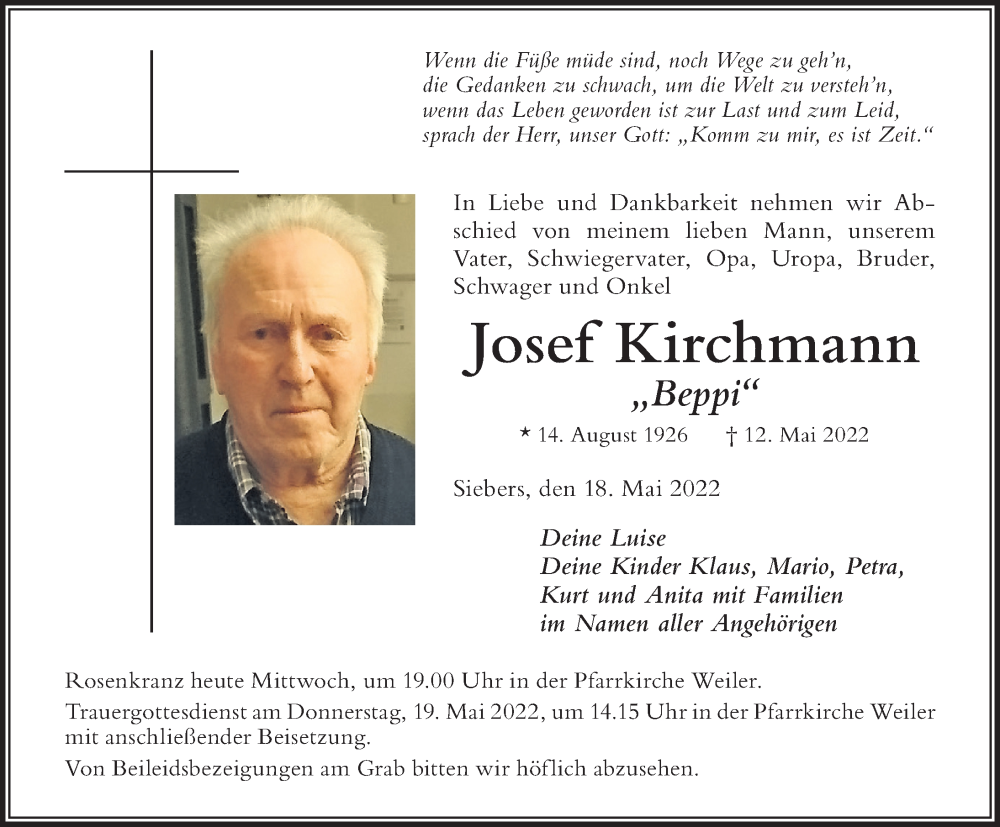 Wenn die Füße müde sind, noch Wege zu geh'n,
die Gedanken zu schwach, um die Welt zu versteh'n,
wenn das Leben geworden ist zur Last und zum Leid,
sprach der Herr, unser Gott: „Komm zu mir, es ist Zeit."

In Liebe und Dankbarkeit nehmen wir Abschied von meinem lieben Mann, unserem Vater, Schwiegervater, Opa, Uropa, Bruder, Schwager und Onkel

Josef Kirchmann
„Beppi"

* 14. August 1926 † 12. Mai 2022

Siebers, den 18. Mai 2022

Deine Luise
Deine Kinder Klaus, Mario, Petra, Kurt und Anita mit Familien
im Namen aller Angehörigen

Rosenkranz heute Mittwoch, um 19.00 Uhr in der Pfarrkirche Weiler.

Trauergottesdienst am Donnerstag, 19. Mai 2022, um 14.15 Uhr in der Pfarrkirche Weiler mit anschließender Beisetzung.

Von Beileidsbezeigungen am Grab bitten wir höflich abzusehen.